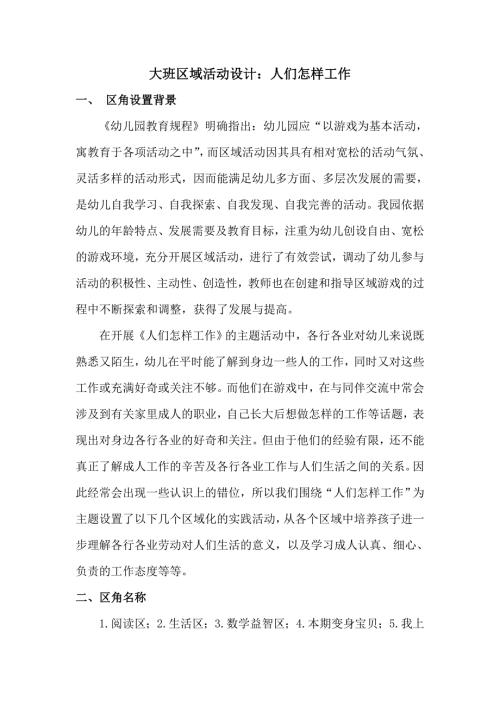 大班区域活动设计：人们怎样工作

一、 区角设置背景

《幼儿园教育规程》明确指出：幼儿园应“以游戏为基本活动，寓教育于各项活动之中”，而区域活动因其具有相对宽松的活动气氛、灵活多样的活动形式，因而能满足幼儿多方面、多层次发展的需要，是幼儿自我学习、自我探索、自我发现、自我完善的活动。我园依据幼儿的年龄特点、发展需要及教育目标，注重为幼儿创设自由、宽松的游戏环境，充分开展区域活动，进行了有效尝试，调动了幼儿参与活动的积极性、主动性、创造性，教师也在创建和指导区域游戏的过程中不断探索和调整，获得了发展与提高。

在开展《人们怎样工作》的主题活动中，各行各业对幼儿来说既熟悉又陌生，幼儿在平时能了解到身边一些人的工作，同时又对这些工作或充满好奇或关注不够。而他们在游戏中，在与同伴交流中常会涉及到有关家里成人的职业，自己长大后想做怎样的工作等话题，表现出对身边各行各业的好奇和关注。但由于他们的经验有限，还不能真正了解成人工作的辛苦及各行各业工作与人们生活之间的关系。因此经常会出现一些认识上的错位，所以我们围绕“人们怎样工作”为主题设置了以下几个区域化的实践活动，从各个区域中培养孩子进一步理解各行各业劳动对人们生活的意义，以及学习成人认真、细心、负责的工作态度等等。

二、区角名称

1.阅读区；2.生活区；3.数学益智区；4.本期变身宝贝；5.我上